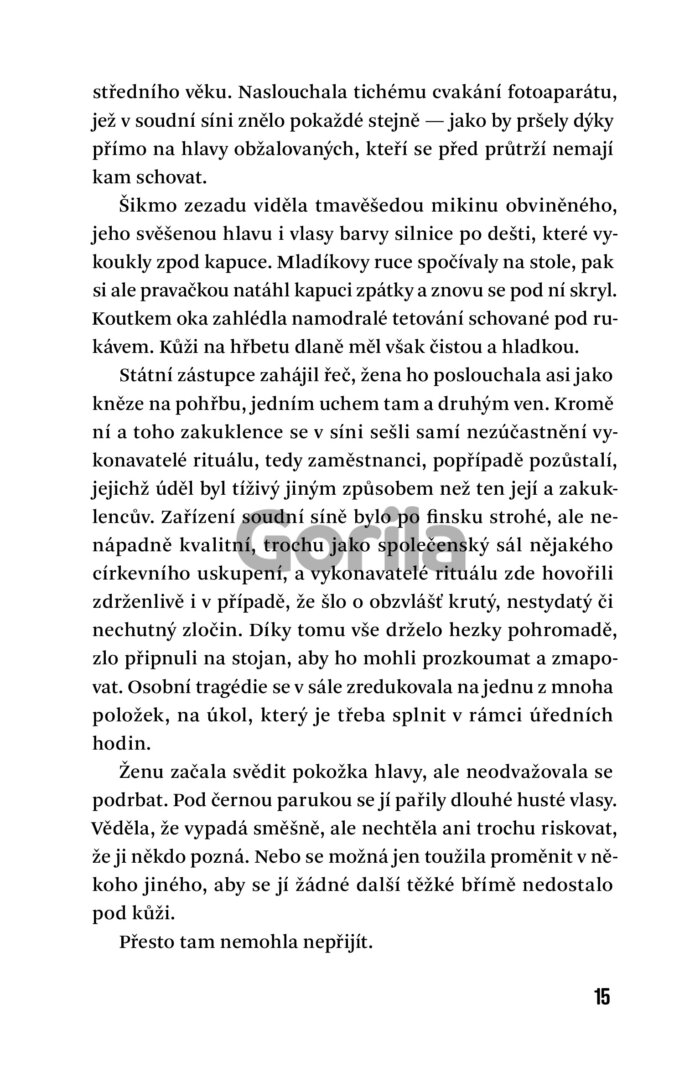 středního věku. Naslouchala tichému cvakání fotoaparátu, jež v soudní síni znělo pokaždé stejně — jako by pršely dýky přímo na hlavy obžalovaných, kteří se před průtrží nemají kam schovat.

Šikmo zezadu viděla tmavěšedou mikinu obviněného, jeho svěšenou hlavu i vlasy barvy silnice po dešti, které vykoukly zpod kapuce. Mladíkovy ruce spočívaly na stole, pak si ale pravačkou natáhl kapuci zpátky a znovu se pod ní skryl. Koutkem oka zahlédla namodralé tetování schované pod rukávem. Kůži na hřbetu dlaně měl však čistou a hladkou.

Státní zástupce zahájil řeč, žena ho poslouchala asi jako kněze na pohřbu, jedním uchem tam a druhým ven. Kromě ní a toho zakuklence se v síni sešli samí nezúčastnění vykonavatelé rituálu, tedy zaměstnanci, popřípadě pozůstalí, jejichž úděl byl tíživý jiným způsobem než ten její a zakuklencův. Zařízení soudní síně bylo po finsku strohé, ale nenápadně kvalitní, trochu jako společenský sál nějakého církevního uskupení, a vykonavatelé rituálu zde hovořili zdrženlivě i v případě, že šlo o obzvlášť krutý, nestydatý či nechutný zločin. Díky tomu vše drželo hezky pohromadě, zlo připnuli na stojan, aby ho mohli prozkoumat a zmapovat. Osobní tragédie se v sále zredukovala na jednu z mnoha položek, na úkol, který je třeba splnit v rámci úředních hodin.

Ženu začala svědit pokožka hlavy, ale neodvažovala se podrbat. Pod černou parukou se jí pařily dlouhé husté vlasy. Věděla, že vypadá směšně, ale nechtěla ani trochu riskovat, že ji někdo pozná. Nebo se možná jen toužila proměnit v někoho jiného, aby se jí žádné další těžké břímě nedostalo pod kůži.

Přesto tam nemohla nepřijít.

Gorila

15